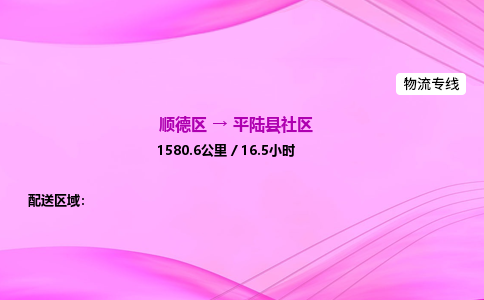 物流专线

顺德区 → 平陆县社区

1580.6公里 / 16.5小时

配送区域：